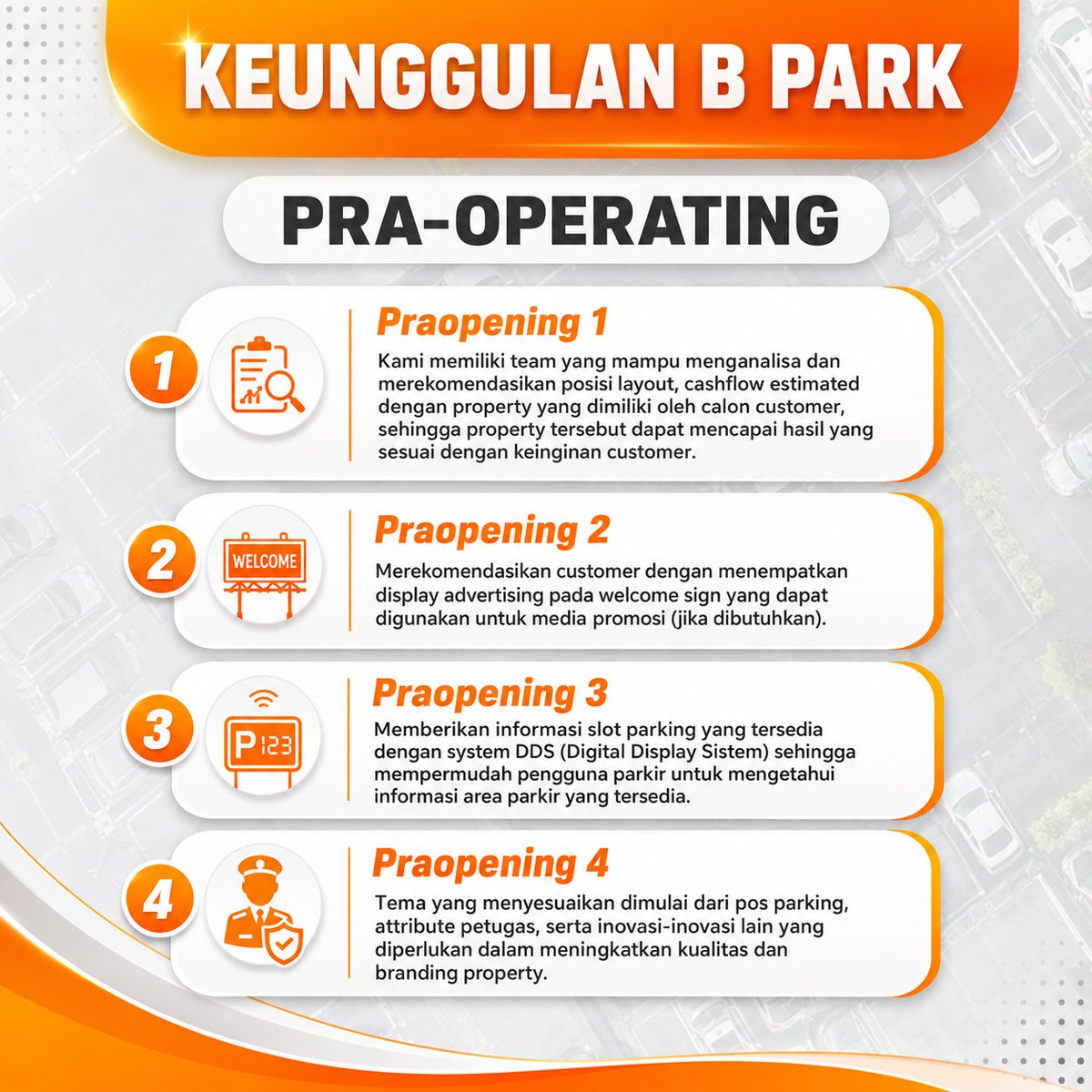 KEUNGGULAN B PARK

PRA-OPERATING

1

Praopening 1

Kami memiliki team yang mampu menganalisa dan merekomendasikan posisi layout, cashflow estimated dengan property yang dimiliki oleh calon customer, sehingga property tersebut dapat mencapai hasil yang sesuai dengan keinginan customer.

2

WELCOME

Praopening 2

Merekomendasikan customer dengan menempatkan display advertising pada welcome sign yang dapat digunakan untuk media promosi (jika dibutuhkan).

3

P 123

Praopening 3

Memberikan informasi slot parking yang tersedia dengan system DDS (Digital Display Sistem) sehingga mempermudah pengguna parkir untuk mengetahui informasi area parkir yang tersedia.

4

Praopening 4

Tema yang menyesuaikan dimulai dari pos parking, attribute petugas, serta inovasi-inovasi lain yang diperlukan dalam meningkatkan kualitas dan branding property.